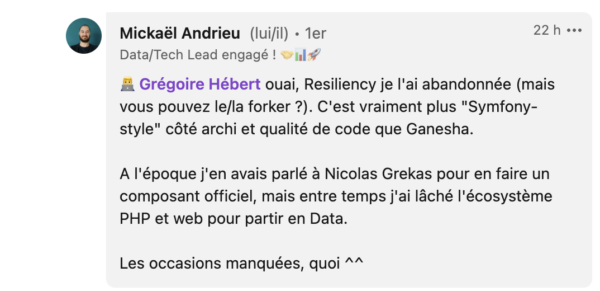 Mickaël Andrieu (lui/il) • 1er
22 h •••
Data/Tech Lead engagé ! 🤝📊🚀

🧑‍💻 Grégoire Hébert ouai, Resiliency je l'ai abandonnée (mais vous pouvez le/la forker ?). C'est vraiment plus "Symfony-style" côté archi et qualité de code que Ganesha.

A l'époque j'en avais parlé à Nicolas Grekas pour en faire un composant officiel, mais entre temps j'ai lâché l'écosystème PHP et web pour partir en Data.

Les occasions manquées, quoi ^^